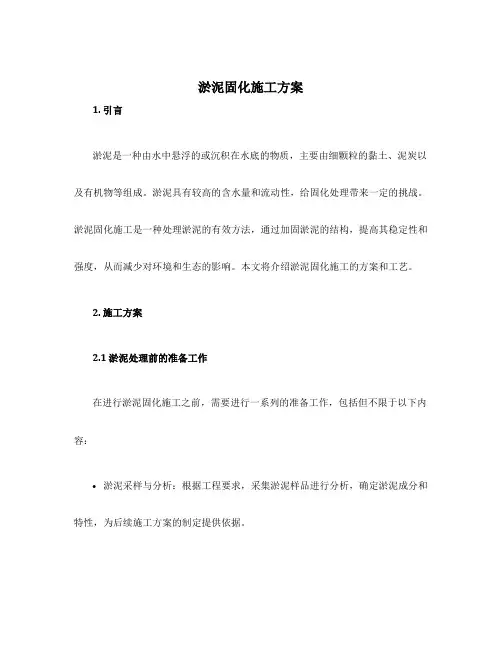 淤泥固化施工方案

1. 引言

淤泥是一种由水中悬浮的或沉积在水底的物质，主要由细颗粒的黏土、泥炭以及有机物等组成。淤泥具有较高的含水量和流动性，给固化处理带来一定的挑战。淤泥固化施工是一种处理淤泥的有效方法，通过加固淤泥的结构，提高其稳定性和强度，从而减少对环境和生态的影响。本文将介绍淤泥固化施工的方案和工艺。

2. 施工方案

2.1 淤泥处理前的准备工作

在进行淤泥固化施工之前，需要进行一系列的准备工作，包括但不限于以下内容：

• 淤泥采样与分析：根据工程要求，采集淤泥样品进行分析，确定淤泥成分和特性，为后续施工方案的制定提供依据。